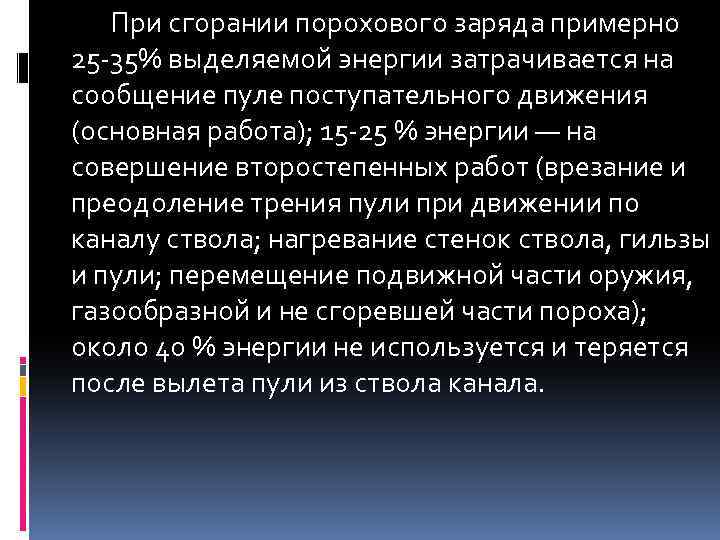 При сгорании порохового заряда примерно 25-35% выделяемой энергии затрачивается на сообщение пуле поступательного движения (основная работа); 15-25 % энергии — на совершение второстепенных работ (врезание и преодоление трения пули при движении по каналу ствола; нагревание стенок ствола, гильзы и пули; перемещение подвижной части оружия, газообразной и не сгоревшей части пороха); около 40 % энергии не используется и теряется после вылета пули из ствола канала.